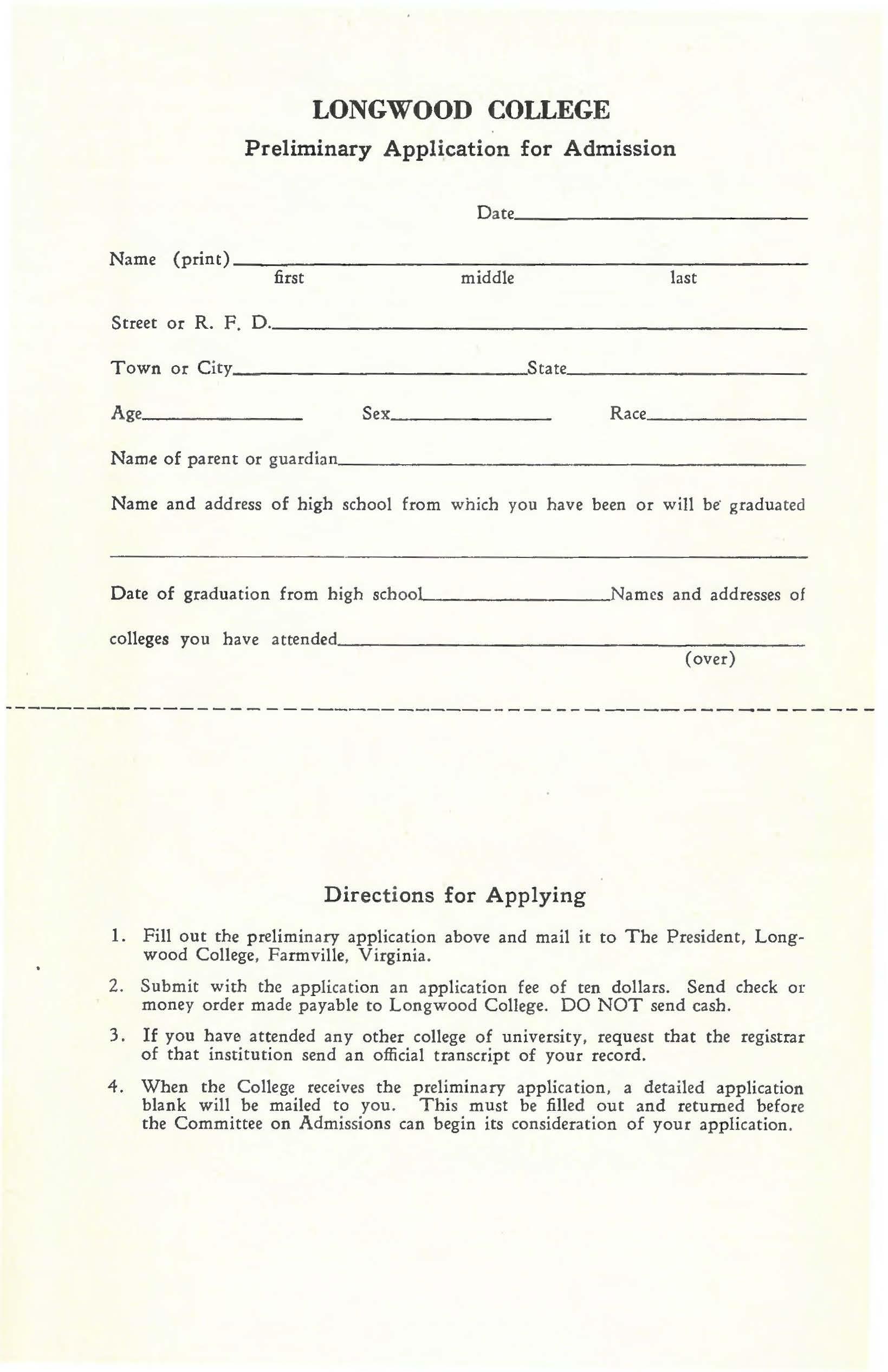 LONGWOOD COLLEGE

Preliminary Application for Admission

Date

Name (print)
first middle last

Street or R. F. D.

Town or City State

Age Sex Race

Name of parent or guardian

Name and address of high school from which you have been or will be graduated

Date of graduation from high school Names and addresses of colleges you have attended

(over)

Directions for Applying

1. Fill out the preliminary application above and mail it to The President, Longwood College, Farmville, Virginia.

2. Submit with the application an application fee of ten dollars. Send check or money order made payable to Longwood College. DO NOT send cash.

3. If you have attended any other college of university, request that the registrar of that institution send an official transcript of your record.

4. When the College receives the preliminary application, a detailed application blank will be mailed to you. This must be filled out and returned before the Committee on Admissions can begin its consideration of your application.